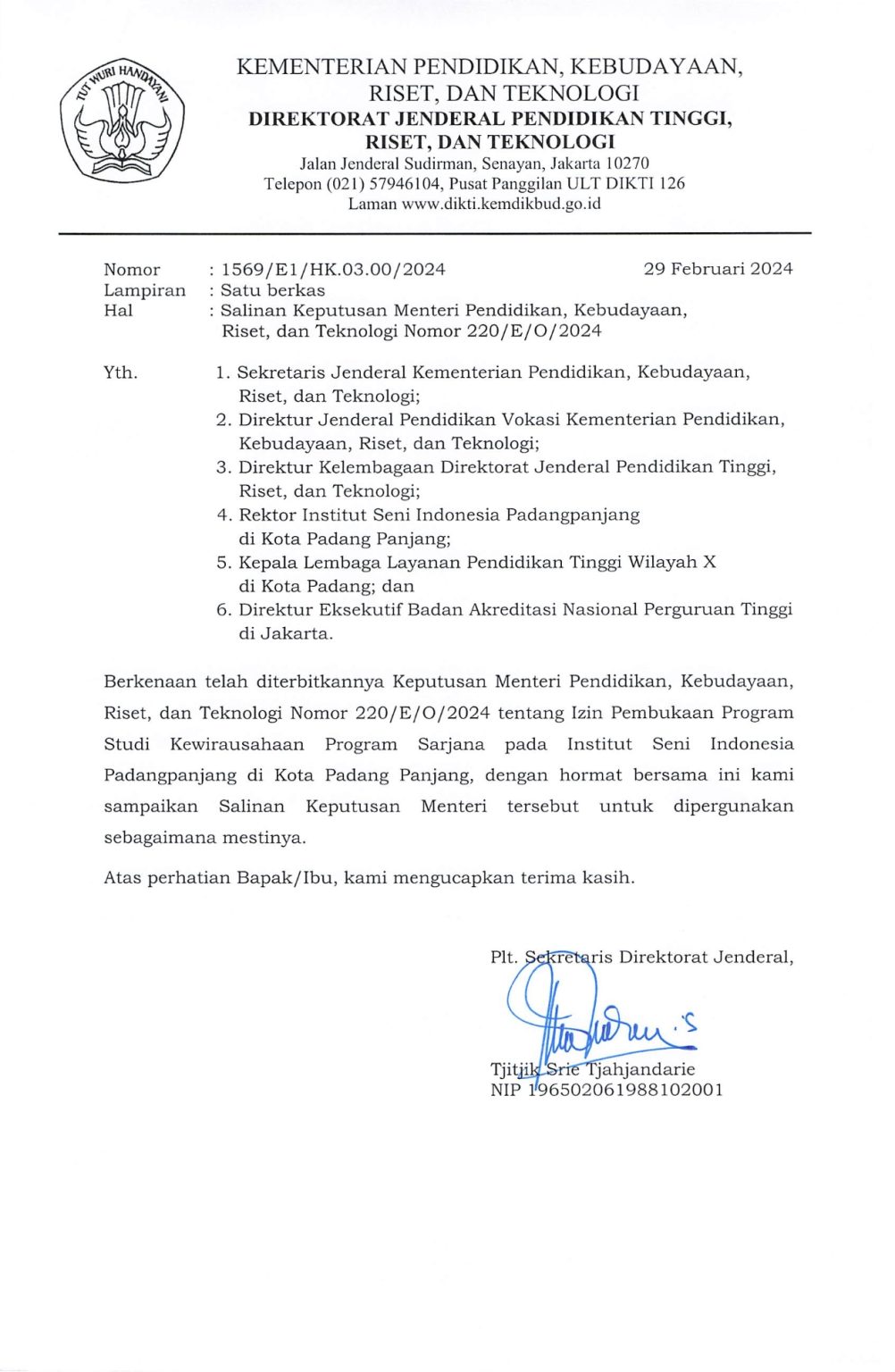 TUT WURI HANDAYANI

KEMENTERIAN PENDIDIKAN, KEBUDAYAAN, RISET, DAN TEKNOLOGI
DIREKTORAT JENDERAL PENDIDIKAN TINGGI, RISET, DAN TEKNOLOGI
Jalan Jenderal Sudirman, Senayan, Jakarta 10270
Telepon (021) 57946104, Pusat Panggilan ULT DIKTI 126
Laman www.dikti.kemdikbud.go.id

Nomor : 1569/E1/HK.03.00/2024 29 Februari 2024
Lampiran : Satu berkas
Hal : Salinan Keputusan Menteri Pendidikan, Kebudayaan, Riset, dan Teknologi Nomor 220/E/O/2024

Yth. 1. Sekretaris Jenderal Kementerian Pendidikan, Kebudayaan, Riset, dan Teknologi;
2. Direktur Jenderal Pendidikan Vokasi Kementerian Pendidikan, Kebudayaan, Riset, dan Teknologi;
3. Direktur Kelembagaan Direktorat Jenderal Pendidikan Tinggi, Riset, dan Teknologi;
4. Rektor Institut Seni Indonesia Padangpanjang di Kota Padang Panjang;
5. Kepala Lembaga Layanan Pendidikan Tinggi Wilayah X di Kota Padang; dan
6. Direktur Eksekutif Badan Akreditasi Nasional Perguruan Tinggi di Jakarta.

Berkenaan telah diterbitkannya Keputusan Menteri Pendidikan, Kebudayaan, Riset, dan Teknologi Nomor 220/E/O/2024 tentang Izin Pembukaan Program Studi Kewirausahaan Program Sarjana pada Institut Seni Indonesia Padangpanjang di Kota Padang Panjang, dengan hormat bersama ini kami sampaikan Salinan Keputusan Menteri tersebut untuk dipergunakan sebagaimana mestinya.

Atas perhatian Bapak/Ibu, kami mengucapkan terima kasih.

Plt. Sekretaris Direktorat Jenderal,

Tjitjik Srie Tjahjandarie
NIP 196502061988102001